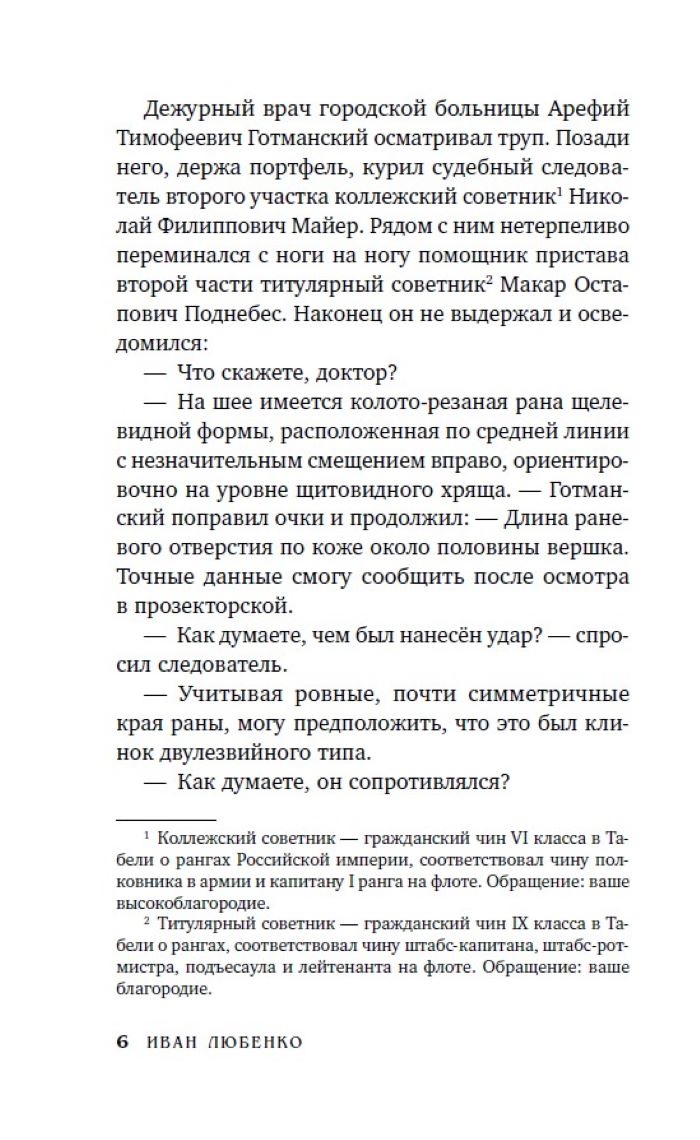 Дежурный врач городской больницы Арефий Тимофеевич Готманский осматривал труп. Позади него, держа портфель, курил судебный следователь второго участка коллежский советник$^1$ Николай Филиппович Майер. Рядом с ним нетерпеливо переминался с ноги на ногу помощник пристава второй части титулярный советник$^2$ Макар Остапович Поднебес. Наконец он не выдержал и осведомился:

— Что скажете, доктор?

— На шее имеется колото-резаная рана щелевидной формы, расположенная по средней линии с незначительным смещением вправо, ориентировочно на уровне щитовидного хряща. — Готманский поправил очки и продолжил: — Длина раневого отверстия по коже около половины вершка. Точные данные смогу сообщить после осмотра в прозекторской.

— Как думаете, чем был нанесён удар? — спросил следователь.

— Учитывая ровные, почти симметричные края раны, могу предположить, что это был клинок двулезвийного типа.

— Как думаете, он сопротивлялся?

$^1$ Коллежский советник — гражданский чин VI класса в Табели о рангах Российской империи, соответствовал чину полковника в армии и капитану I ранга на флоте. Обращение: ваше высокоблагородие.

$^2$ Титулярный советник — гражданский чин IX класса в Табели о рангах, соответствовал чину штабс-капитана, штабс-ротмистра, подъесаула и лейтенанта на флоте. Обращение: ваше благородие.

6 ИВАН ЛЮБЕНКО